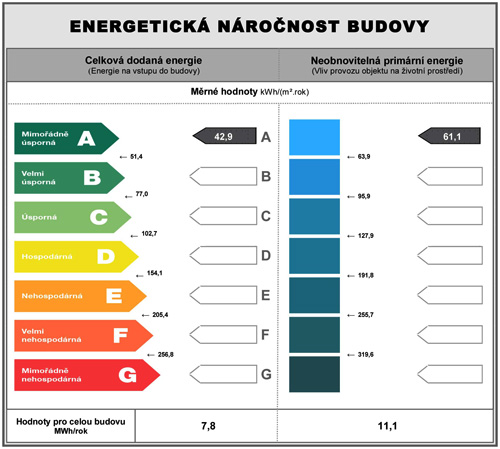 ENERGETICKÁ NÁROČNOST BUDOVY

Celková dodaná energie
(Energie na vstupu do budovy)

Neobnovitelná primární energie
(Vliv provozu objektu na životní prostředí)

Měrné hodnoty kWh/(m².rok)

Mimořádně úsporná A
← 51,4
Velmi úsporná B
← 77,0
Úsporná C
← 102,7
Hospodárná D
← 154,1
Nehospodárná E
← 205,4
Velmi nehospodárná F
← 256,8
Mimořádně nehospodárná G

42,9

A
B
C
D
E
F
G

← 63,9
← 95,9
← 127,9
← 191,8
← 255,7
← 319,6

61,1

| Hodnoty pro celou budovu MWh/rok | 7,8 | 11,1 |
|---|---|---|